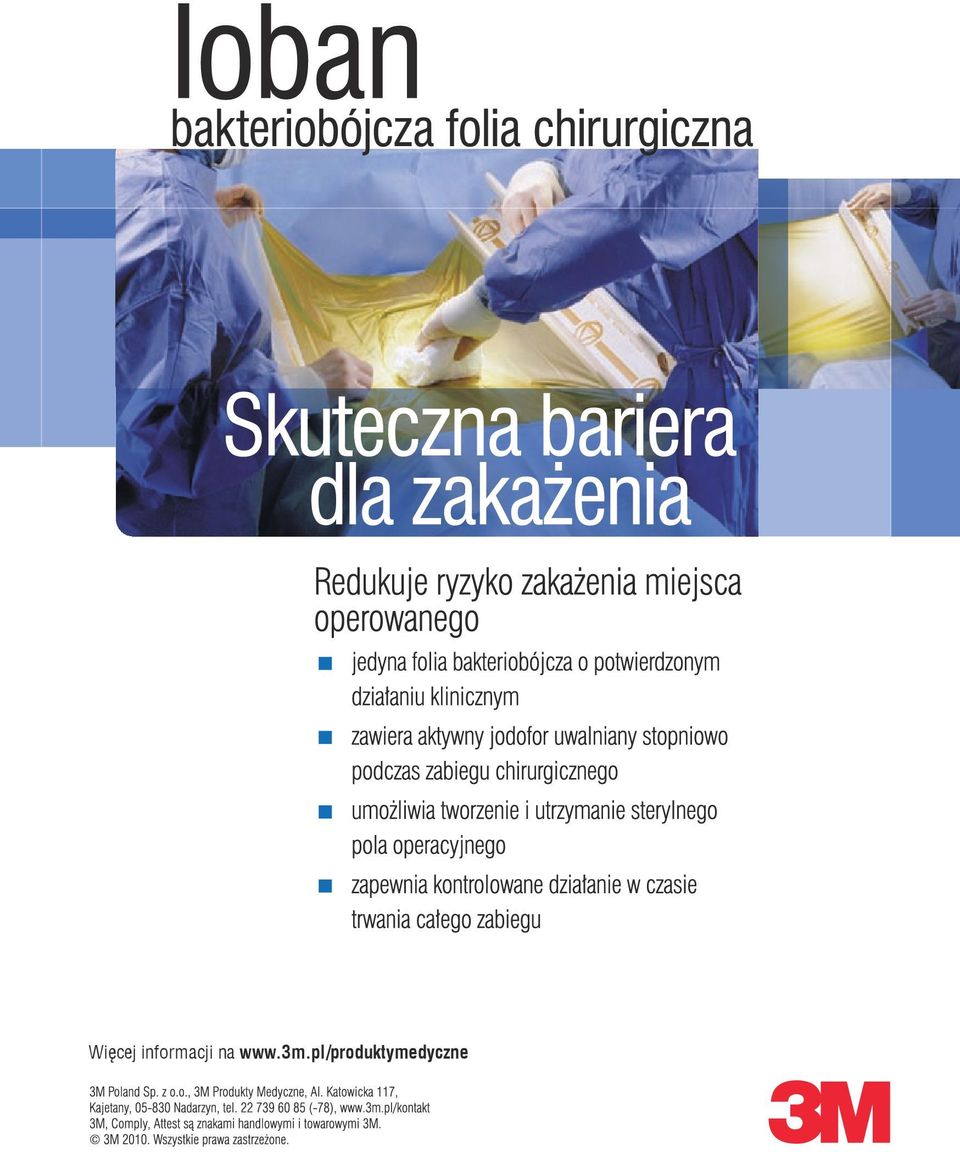 Ioban
bakteriobójcza folia chirurgiczna

Skuteczna bariera dla zakażenia

Redukuje ryzyko zakażenia miejsca operowanego

jedyna folia bakteriobójcza o potwierdzonym działaniu klinicznym

zawiera aktywny jodofor uwalniany stopniowo podczas zabiegu chirurgicznego

umożliwia tworzenie i utrzymanie sterylnego pola operacyjnego

zapewnia kontrolowane działanie w czasie trwania całego zabiegu

Więcej informacji na www.3m.pl/produktymedyczne

3M Poland Sp. z o.o., 3M Produkty Medyczne, Al. Katowicka 117, Kajetany, 05-830 Nadarzyn, tel. 22 739 60 85 (-78), www.3m.pl/kontakt
3M, Comply, Attest są znakami handlowymi i towarowymi 3M.
© 3M 2010. Wszystkie prawa zastrzeżone.

3M